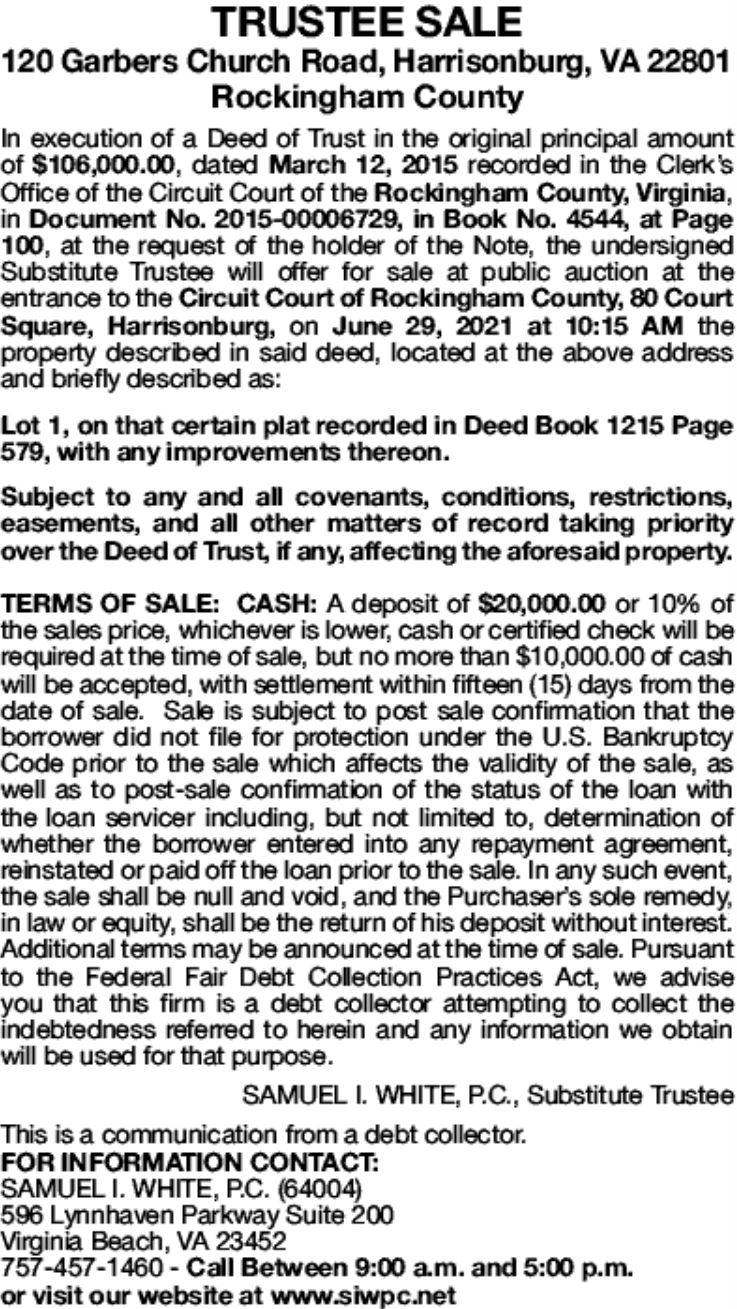 TRUSTEE SALE
120 Garbers Church Road, Harrisonburg, VA 22801
Rockingham County

In execution of a Deed of Trust in the original principal amount of $106,000.00, dated March 12, 2015 recorded in the Clerk's Office of the Circuit Court of the Rockingham County, Virginia, in Document No. 2015-00006729, in Book No. 4544, at Page 100, at the request of the holder of the Note, the undersigned Substitute Trustee will offer for sale at public auction at the entrance to the Circuit Court of Rockingham County, 80 Court Square, Harrisonburg, on June 29, 2021 at 10:15 AM the property described in said deed, located at the above address and briefly described as:

Lot 1, on that certain plat recorded in Deed Book 1215 Page 579, with any improvements thereon.

Subject to any and all covenants, conditions, restrictions, easements, and all other matters of record taking priority over the Deed of Trust, if any, affecting the aforesaid property.

TERMS OF SALE: CASH: A deposit of $20,000.00 or 10% of the sales price, whichever is lower, cash or certified check will be required at the time of sale, but no more than $10,000.00 of cash will be accepted, with settlement within fifteen (15) days from the date of sale. Sale is subject to post sale confirmation that the borrower did not file for protection under the U.S. Bankruptcy Code prior to the sale which affects the validity of the sale, as well as to post-sale confirmation of the status of the loan with the loan servicer including, but not limited to, determination of whether the borrower entered into any repayment agreement, reinstated or paid off the loan prior to the sale. In any such event, the sale shall be null and void, and the Purchaser's sole remedy, in law or equity, shall be the return of his deposit without interest. Additional terms may be announced at the time of sale. Pursuant to the Federal Fair Debt Collection Practices Act, we advise you that this firm is a debt collector attempting to collect the indebtedness referred to herein and any information we obtain will be used for that purpose.

SAMUEL I. WHITE, P.C., Substitute Trustee

This is a communication from a debt collector.
FOR INFORMATION CONTACT:
SAMUEL I. WHITE, P.C. (64004)
596 Lynnhaven Parkway Suite 200
Virginia Beach, VA 23452
757-457-1460 - Call Between 9:00 a.m. and 5:00 p.m.
or visit our website at www.siwpc.net